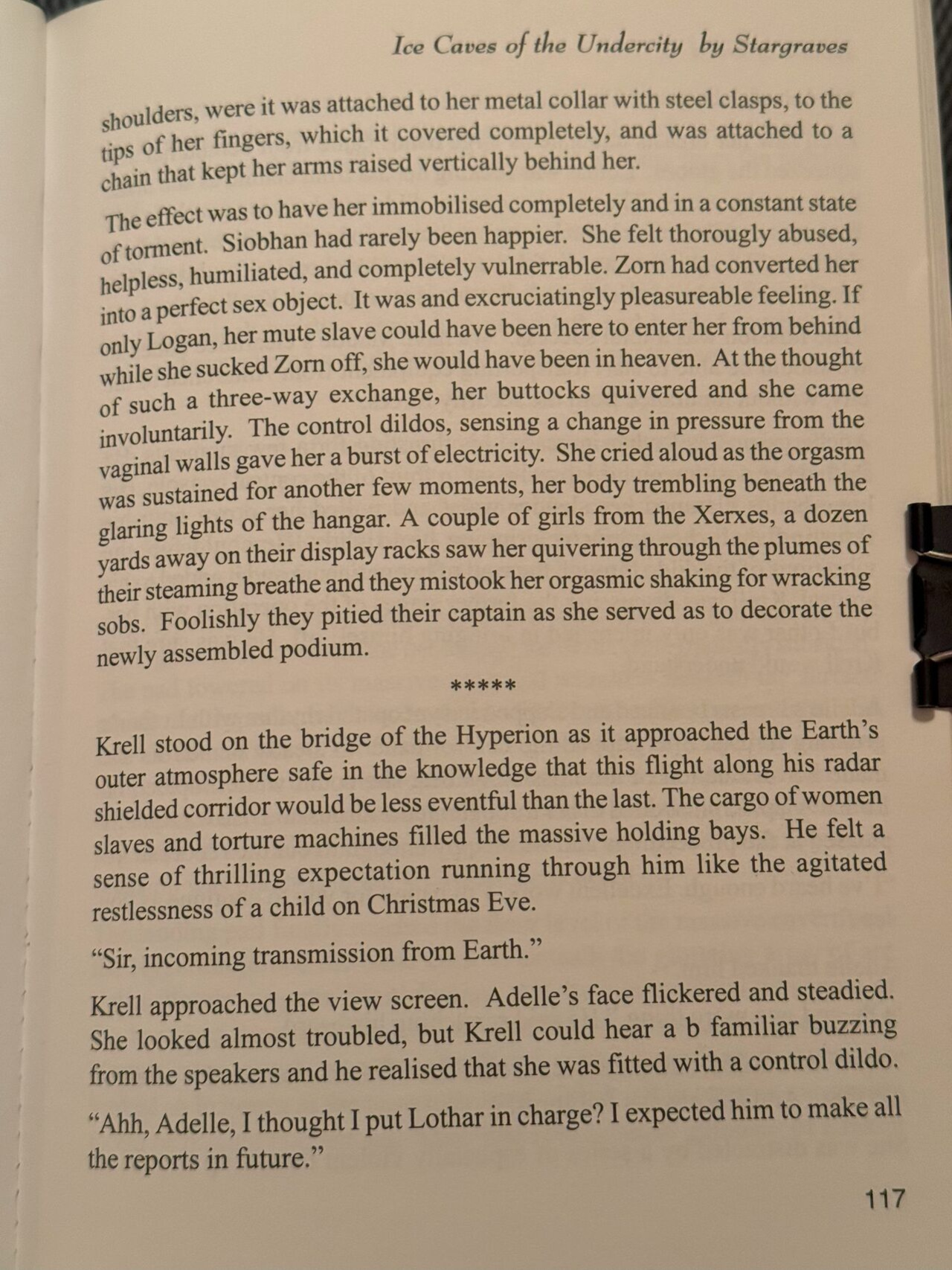 Ice Caves of the Undercity by Stargraves

shoulders, were it was attached to her metal collar with steel clasps, to the tips of her fingers, which it covered completely, and was attached to a chain that kept her arms raised vertically behind her.

The effect was to have her immobilised completely and in a constant state of torment. Siobhan had rarely been happier. She felt thorougly abused, helpless, humiliated, and completely vulnerrable. Zorn had converted her into a perfect sex object. It was and excruciatingly pleasureable feeling. If only Logan, her mute slave could have been here to enter her from behind while she sucked Zorn off, she would have been in heaven. At the thought of such a three-way exchange, her buttocks quivered and she came involuntarily. The control dildos, sensing a change in pressure from the vaginal walls gave her a burst of electricity. She cried aloud as the orgasm was sustained for another few moments, her body trembling beneath the glaring lights of the hangar. A couple of girls from the Xerxes, a dozen yards away on their display racks saw her quivering through the plumes of their steaming breathe and they mistook her orgasmic shaking for wracking sobs. Foolishly they pitied their captain as she served as to decorate the newly assembled podium.

*****

Krell stood on the bridge of the Hyperion as it approached the Earth's outer atmosphere safe in the knowledge that this flight along his radar shielded corridor would be less eventful than the last. The cargo of women slaves and torture machines filled the massive holding bays. He felt a sense of thrilling expectation running through him like the agitated restlessness of a child on Christmas Eve.

"Sir, incoming transmission from Earth."

Krell approached the view screen. Adelle's face flickered and steadied. She looked almost troubled, but Krell could hear a b familiar buzzing from the speakers and he realised that she was fitted with a control dildo.

"Ahh, Adelle, I thought I put Lothar in charge? I expected him to make all the reports in future."

117